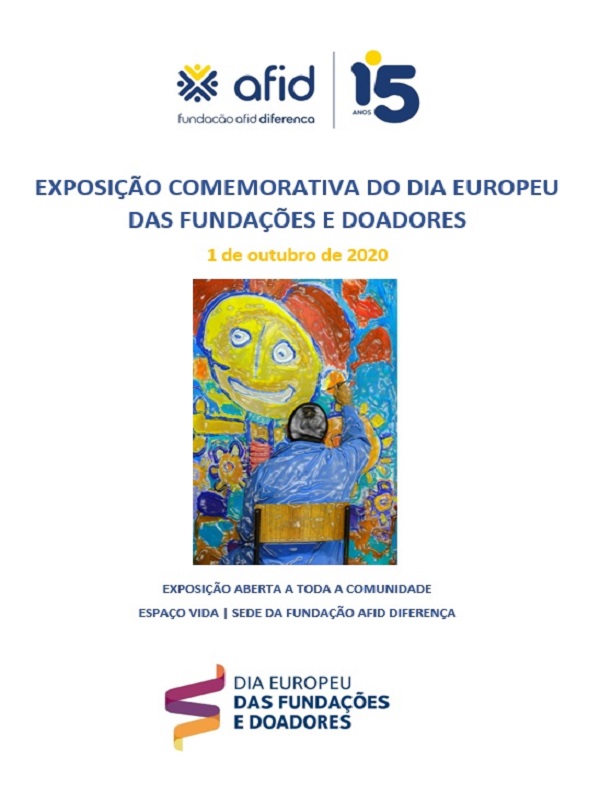 afid
fundação afid diferença
15
ANOS

EXPOSIÇÃO COMEMORATIVA DO DIA EUROPEU DAS FUNDAÇÕES E DOADORES

1 de outubro de 2020

EXPOSIÇÃO ABERTA A TODA A COMUNIDADE

ESPAÇO VIDA | SEDE DA FUNDAÇÃO AFID DIFERENÇA

DIA EUROPEU
DAS FUNDAÇÕES
E DOADORES